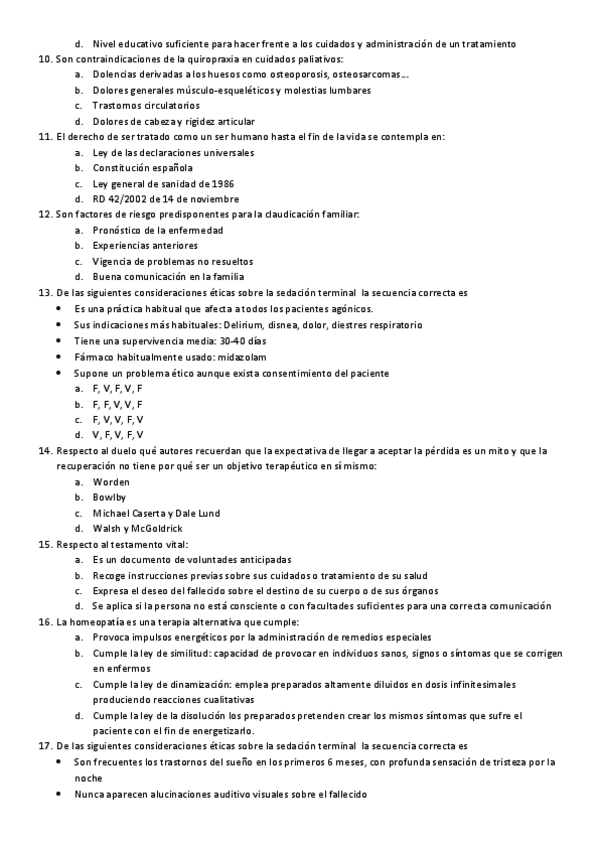 d. Nivel educativo suficiente para hacer frente a los cuidados y administración de un tratamiento

10. Son contraindicaciones de la quiropraxia en cuidados paliativos:
a. Dolencias derivadas a los huesos como osteoporosis, osteosarcomas…
b. Dolores generales músculo-esqueléticos y molestias lumbares
c. Trastornos circulatorios
d. Dolores de cabeza y rigidez articular

11. El derecho de ser tratado como un ser humano hasta el fin de la vida se contempla en:
a. Ley de las declaraciones universales
b. Constitución española
c. Ley general de sanidad de 1986
d. RD 42/2002 de 14 de noviembre

12. Son factores de riesgo predisponentes para la claudicación familiar:
a. Pronóstico de la enfermedad
b. Experiencias anteriores
c. Vigencia de problemas no resueltos
d. Buena comunicación en la familia

13. De las siguientes consideraciones éticas sobre la sedación terminal la secuencia correcta es
• Es una práctica habitual que afecta a todos los pacientes agónicos.
• Sus indicaciones más habituales: Delirium, disnea, dolor, diestres respiratorio
• Tiene una supervivencia media: 30-40 días
• Fármaco habitualmente usado: midazolam
• Supone un problema ético aunque exista consentimiento del paciente
a. F, V, F, V, F
b. F, F, V, V, F
c. F, V, V, F, V
d. V, F, V, F, V

14. Respecto al duelo qué autores recuerdan que la expectativa de llegar a aceptar la pérdida es un mito y que la recuperación no tiene por qué ser un objetivo terapéutico en sí mismo:
a. Worden
b. Bowlby
c. Michael Caserta y Dale Lund
d. Walsh y McGoldrick

15. Respecto al testamento vital:
a. Es un documento de voluntades anticipadas
b. Recoge instrucciones previas sobre sus cuidados o tratamiento de su salud
c. Expresa el deseo del fallecido sobre el destino de su cuerpo o de sus órganos
d. Se aplica si la persona no está consciente o con facultades suficientes para una correcta comunicación

16. La homeopatía es una terapia alternativa que cumple:
a. Provoca impulsos energéticos por la administración de remedios especiales
b. Cumple la ley de similitud: capacidad de provocar en individuos sanos, signos o síntomas que se corrigen en enfermos
c. Cumple la ley de dinamización: emplea preparados altamente diluidos en dosis infinitesimales produciendo reacciones cualitativas
d. Cumple la ley de la disolución los preparados pretenden crear los mismos síntomas que sufre el paciente con el fin de energetizarlo.

17. De las siguientes consideraciones éticas sobre la sedación terminal la secuencia correcta es
• Son frecuentes los trastornos del sueño en los primeros 6 meses, con profunda sensación de tristeza por la noche
• Nunca aparecen alucinaciones auditivo visuales sobre el fallecido